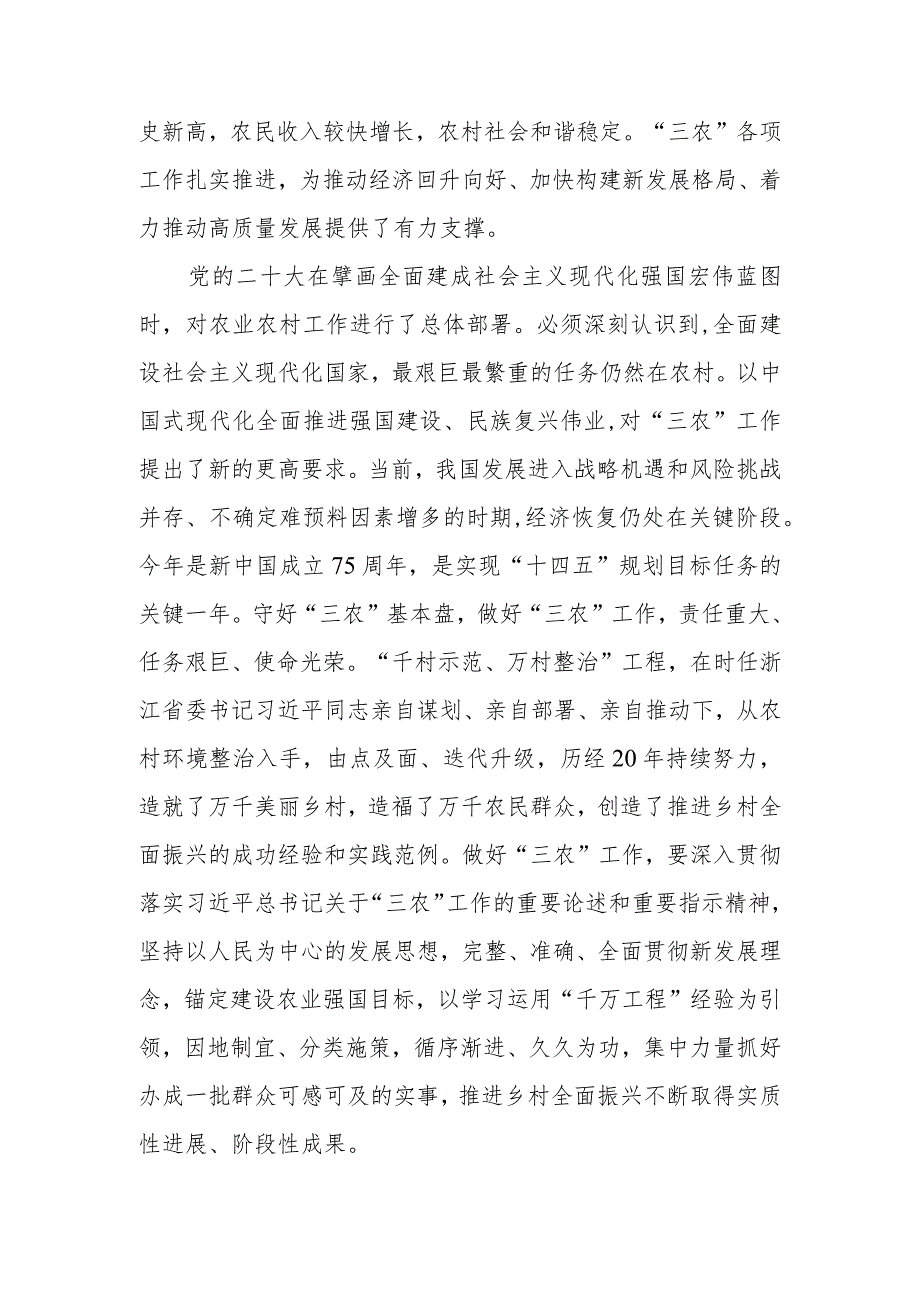 史新高，农民收入较快增长，农村社会和谐稳定。“三农”各项工作扎实推进，为推动经济回升向好、加快构建新发展格局、着力推动高质量发展提供了有力支撑。

党的二十大在擘画全面建成社会主义现代化强国宏伟蓝图时，对农业农村工作进行了总体部署。必须深刻认识到,全面建设社会主义现代化国家，最艰巨最繁重的任务仍然在农村。以中国式现代化全面推进强国建设、民族复兴伟业,对“三农”工作提出了新的更高要求。当前，我国发展进入战略机遇和风险挑战并存、不确定难预料因素增多的时期,经济恢复仍处在关键阶段。今年是新中国成立75周年，是实现“十四五”规划目标任务的关键一年。守好“三农”基本盘，做好“三农”工作，责任重大、任务艰巨、使命光荣。“千村示范、万村整治”工程，在时任浙江省委书记习近平同志亲自谋划、亲自部署、亲自推动下，从农村环境整治入手，由点及面、迭代升级，历经20年持续努力，造就了万千美丽乡村，造福了万千农民群众，创造了推进乡村全面振兴的成功经验和实践范例。做好“三农”工作，要深入贯彻落实习近平总书记关于“三农”工作的重要论述和重要指示精神，坚持以人民为中心的发展思想，完整、准确、全面贯彻新发展理念，锚定建设农业强国目标，以学习运用“千万工程”经验为引领，因地制宜、分类施策，循序渐进、久久为功，集中力量抓好办成一批群众可感可及的实事，推进乡村全面振兴不断取得实质性进展、阶段性成果。